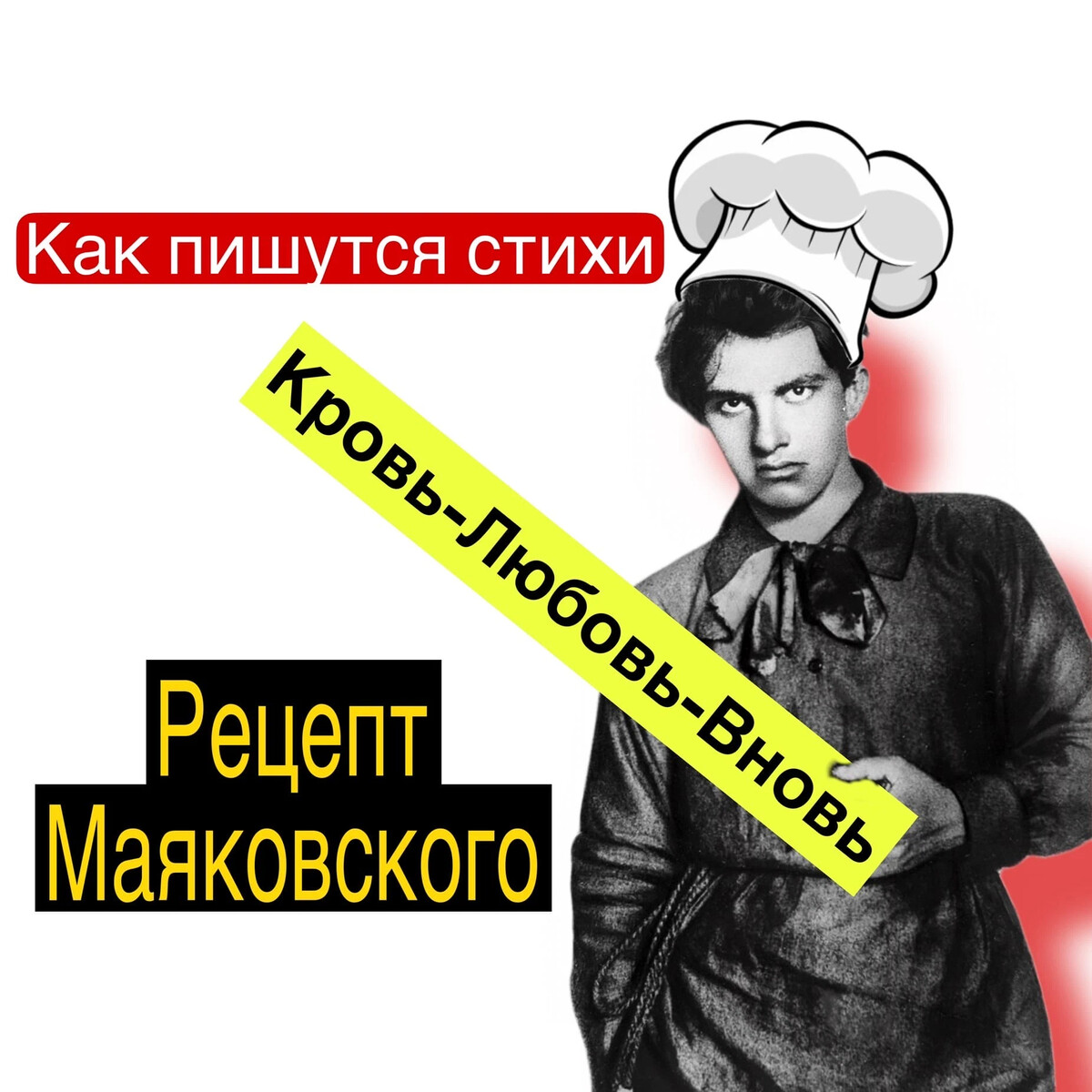 Как пишутся стихи

Кровь-Любовь-Вновь

Рецепт Маяковского